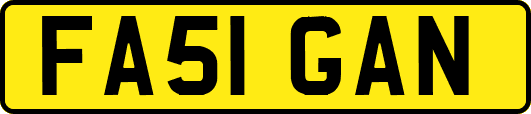 FA51 GAN